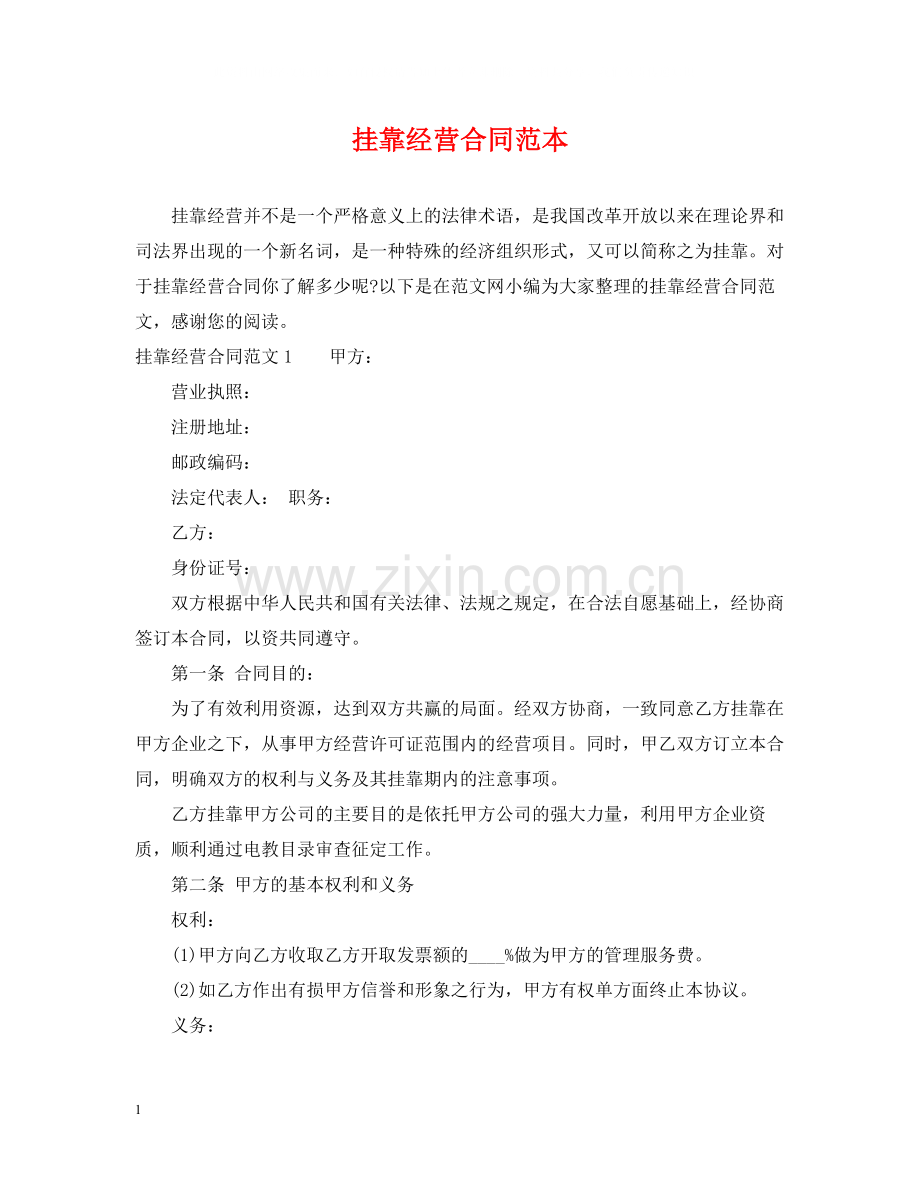 挂靠经营合同范本

挂靠经营并不是一个严格意义上的法律术语，是我国改革开放以来在理论界和司法界出现的一个新名词，是一种特殊的经济组织形式，又可以简称之为挂靠。对于挂靠经营合同你了解多少呢?以下是在范文网小编为大家整理的挂靠经营合同范文，感谢您的阅读。

挂靠经营合同范文1 甲方：

营业执照：

注册地址：

邮政编码：

法定代表人： 职务：

乙方：

身份证号：

双方根据中华人民共和国有关法律、法规之规定，在合法自愿基础上，经协商签订本合同，以资共同遵守。

第一条 合同目的：

为了有效利用资源，达到双方共赢的局面。经双方协商，一致同意乙方挂靠在甲方企业之下，从事甲方经营许可证范围内的经营项目。同时，甲乙双方订立本合同，明确双方的权利与义务及其挂靠期内的注意事项。

乙方挂靠甲方公司的主要目的是依托甲方公司的强大力量，利用甲方企业资质，顺利通过电教目录审查征定工作。

第二条 甲方的基本权利和义务

权利：

(1)甲方向乙方收取乙方开取发票额的____%做为甲方的管理服务费。

(2)如乙方作出有损甲方信誉和形象之行为，甲方有权单方面终止本协议。

义务：

1

www.zixin.com.cn